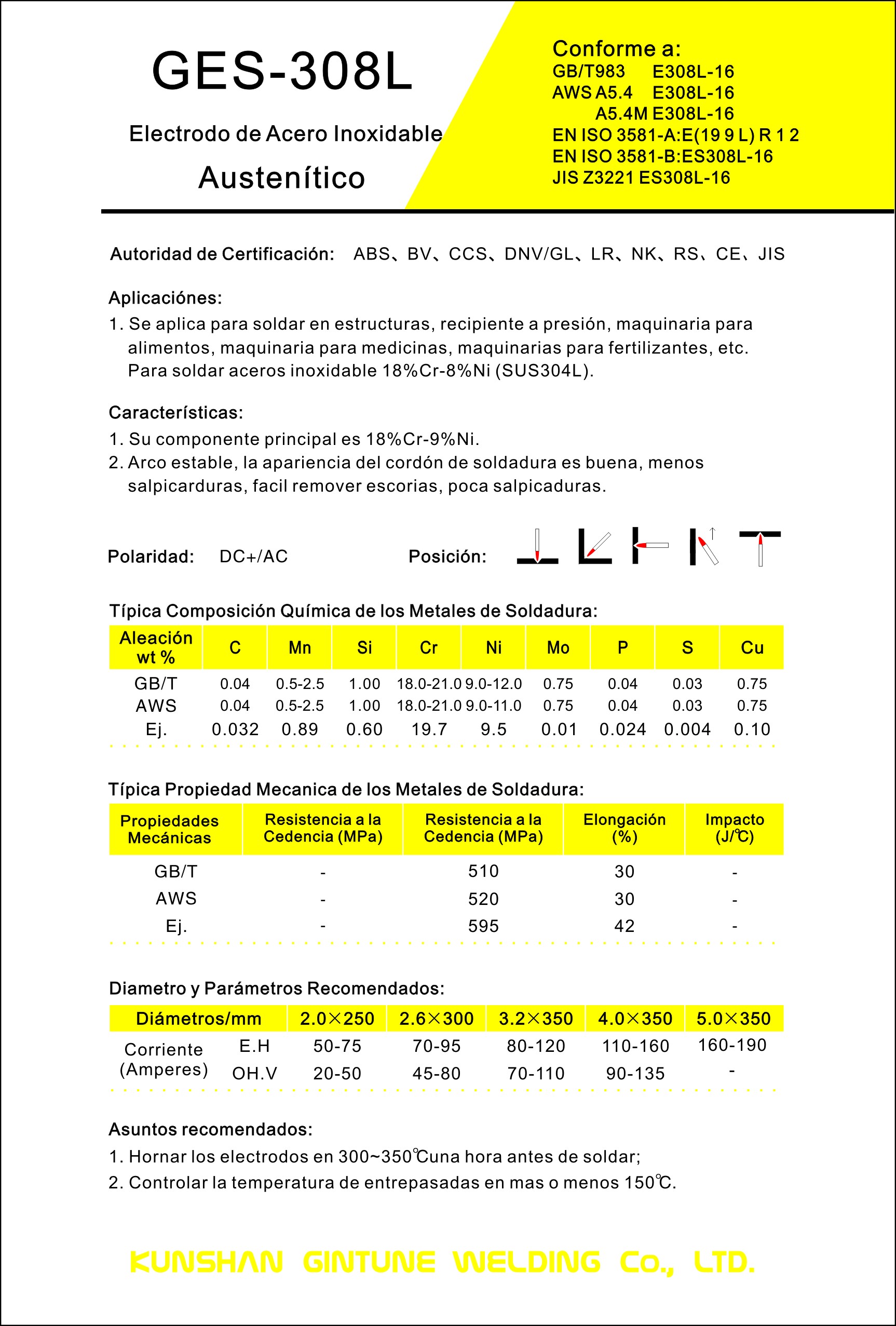 GES-308L

Electrodo de Acero Inoxidable

Austenítico

Conforme a:
GB/T983 E308L-16
AWS A5.4 E308L-16
A5.4M E308L-16
EN ISO 3581-A:E(19 9 L) R 1 2
EN ISO 3581-B:ES308L-16
JIS Z3221 ES308L-16

Autoridad de Certificación: ABS、BV、CCS、DNV/GL、LR、NK、RS、CE、JIS

Aplicaciónes:
1. Se aplica para soldar en estructuras, recipiente a presión, maquinaria para alimentos, maquinaria para medicinas, maquinarias para fertilizantes, etc. Para soldar aceros inoxidable 18%Cr-8%Ni (SUS304L).

Características:
1. Su componente principal es 18%Cr-9%Ni.
2. Arco estable, la apariencia del cordón de soldadura es buena, menos salpicarduras, facil remover escorias, poca salpicaduras.

Polaridad: DC+/AC

Posición:

Típica Composición Química de los Metales de Soldadura:

| Aleación wt % | C | Mn | Si | Cr | Ni | Mo | P | S | Cu |
|---|---|---|---|---|---|---|---|---|---|
| GB/T | 0.04 | 0.5-2.5 | 1.00 | 18.0-21.0 | 9.0-12.0 | 0.75 | 0.04 | 0.03 | 0.75 |
| AWS | 0.04 | 0.5-2.5 | 1.00 | 18.0-21.0 | 9.0-11.0 | 0.75 | 0.04 | 0.03 | 0.75 |
| Ej. | 0.032 | 0.89 | 0.60 | 19.7 | 9.5 | 0.01 | 0.024 | 0.004 | 0.10 |

Típica Propiedad Mecanica de los Metales de Soldadura:

| Propiedades Mecánicas | Resistencia a la Cedencia (MPa) | Resistencia a la Cedencia (MPa) | Elongación (%) | Impacto (J/℃) |
|---|---|---|---|---|
| GB/T | - | 510 | 30 | - |
| AWS | - | 520 | 30 | - |
| Ej. | - | 595 | 42 | - |

Diametro y Parámetros Recomendados:

| Diámetros/mm | | 2.0×250 | 2.6×300 | 3.2×350 | 4.0×350 | 5.0×350 |
|---|---|---|---|---|---|---|
| Corriente (Amperes) | E.H | 50-75 | 70-95 | 80-120 | 110-160 | 160-190 |
| | OH.V | 20-50 | 45-80 | 70-110 | 90-135 | - |

Asuntos recomendados:
1. Hornar los electrodos en 300~350℃una hora antes de soldar;
2. Controlar la temperatura de entrepasadas en mas o menos 150℃.

KUNSHAN GINTUNE WELDING Co., LTD.